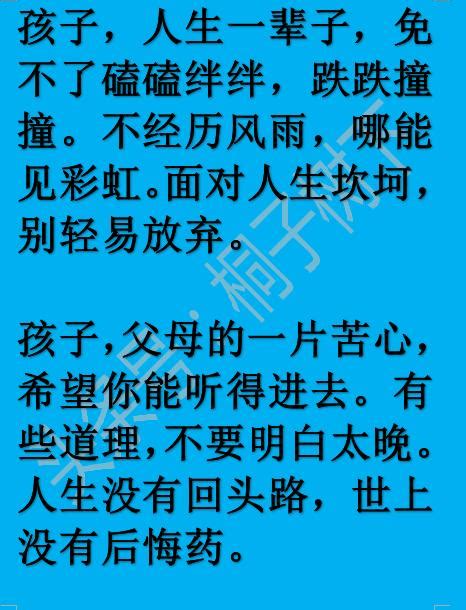 孩子，人生一辈子，免不了磕磕绊绊，跌跌撞撞。不经历风雨，哪能见彩虹。面对人生坎坷，别轻易放弃。

孩子，父母的一片苦心，希望你能听得进去。有些道理，不要明白太晚。人生没有回头路，世上没有后悔药。

头条号：桐子树下